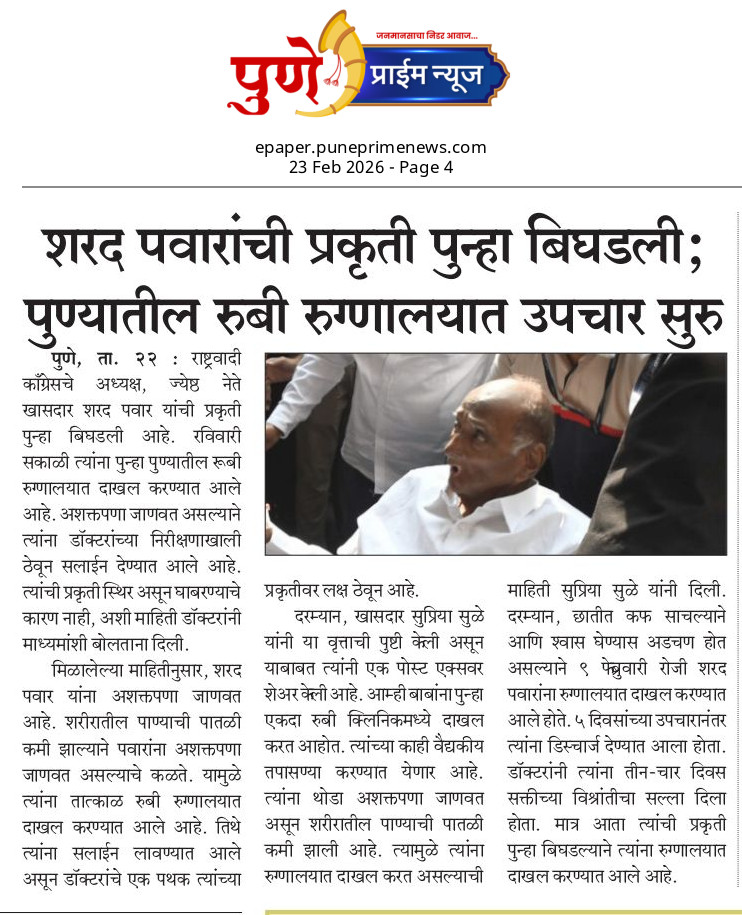 जनमानसाचा निडर आवाज...
पुणे प्राईम न्यूज

epaper.puneprimenews.com
23 Feb 2026 - Page 4

शरद पवारांची प्रकृती पुन्हा बिघडली; पुण्यातील रुबी रुग्णालयात उपचार सुरु

पुणे, ता. २२ : राष्ट्रवादी काँग्रेसचे अध्यक्ष, ज्येष्ठ नेते खासदार शरद पवार यांची प्रकृती पुन्हा बिघडली आहे. रविवारी सकाळी त्यांना पुन्हा पुण्यातील रूबी रुग्णालयात दाखल करण्यात आले आहे. अशक्तपणा जाणवत असल्याने त्यांना डॉक्टरांच्या निरीक्षणाखाली ठेवून सलाईन देण्यात आले आहे. त्यांची प्रकृती स्थिर असून घाबरण्याचे कारण नाही, अशी माहिती डॉक्टरांनी माध्यमांशी बोलताना दिली.

मिळालेल्या माहितीनुसार, शरद पवार यांना अशक्तपणा जाणवत आहे. शरीरातील पाण्याची पातळी कमी झाल्याने पवारांना अशक्तपणा जाणवत असल्याचे कळते. यामुळे त्यांना तात्काळ रुबी रुग्णालयात दाखल करण्यात आले आहे. तिथे त्यांना सलाईन लावण्यात आले असून डॉक्टरांचे एक पथक त्यांच्या प्रकृतीवर लक्ष ठेवून आहे.

दरम्यान, खासदार सुप्रिया सुळे यांनी या वृत्ताची पुष्टी केली असून याबाबत त्यांनी एक पोस्ट एक्सवर शेअर केली आहे. आम्ही बाबांना पुन्हा एकदा रुबी क्लिनिकमध्ये दाखल करत आहोत. त्यांच्या काही वैद्यकीय तपासण्या करण्यात येणार आहे. त्यांना थोडा अशक्तपणा जाणवत असून शरीरातील पाण्याची पातळी कमी झाली आहे. त्यामुळे त्यांना रुग्णालयात दाखल करत असल्याची माहिती सुप्रिया सुळे यांनी दिली. दरम्यान, छातीत कफ साचल्याने आणि श्वास घेण्यास अडचण होत असल्याने ९ फेब्रुवारी रोजी शरद पवारांना रुग्णालयात दाखल करण्यात आले होते. ५ दिवसांच्या उपचारानंतर त्यांना डिस्चार्ज देण्यात आला होता. डॉक्टरांनी त्यांना तीन-चार दिवस सक्तीच्या विश्रांतीचा सल्ला दिला होता. मात्र आता त्यांची प्रकृती पुन्हा बिघडल्याने त्यांना रुग्णालयात दाखल करण्यात आले आहे.